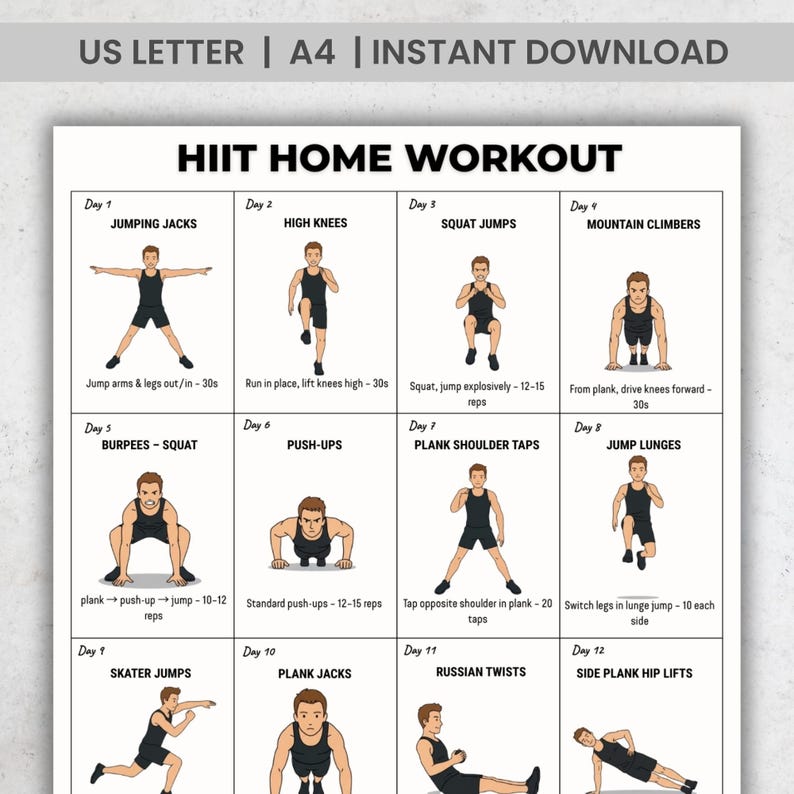 US LETTER | A4 | INSTANT DOWNLOAD

HIIT HOME WORKOUT

| Day 1 JUMPING JACKS Jump arms & legs out/in - 30s | Day 2 HIGH KNEES Run in place, lift knees high - 30s | Day 3 SQUAT JUMPS Squat, jump explosively - 12-15 reps | Day 4 MOUNTAIN CLIMBERS From plank, drive knees forward - 30s |
|---|---|---|---|
| Day 5 BURPEES - SQUAT plank → push-up → jump - 10-12 reps | Day 6 PUSH-UPS Standard push-ups - 12-15 reps | Day 7 PLANK SHOULDER TAPS Tap opposite shoulder in plank - 20 taps | Day 8 JUMP LUNGES Switch legs in lunge jump - 10 each side |
| Day 9 SKATER JUMPS | Day 10 PLANK JACKS | Day 11 RUSSIAN TWISTS | Day 12 SIDE PLANK HIP LIFTS |